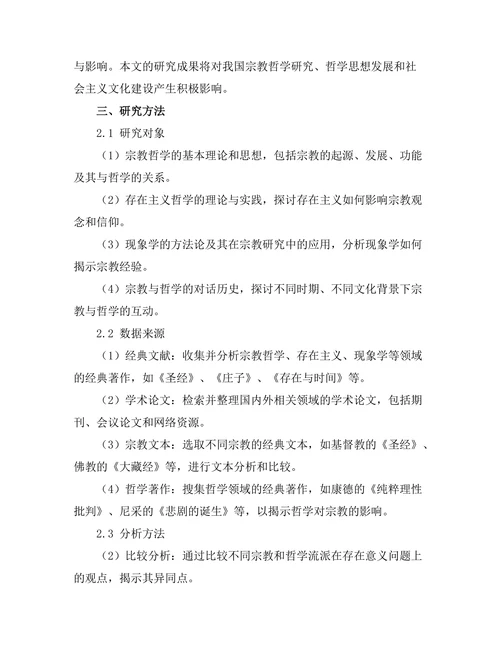 与影响。本文的研究成果将对我国宗教哲学研究、哲学思想发展和社会主义文化建设产生积极影响。

三、研究方法

2.1 研究对象

（1）宗教哲学的基本理论和思想，包括宗教的起源、发展、功能及其与哲学的关系。

（2）存在主义哲学的理论与实践，探讨存在主义如何影响宗教观念和信仰。

（3）现象学的方法论及其在宗教研究中的应用，分析现象学如何揭示宗教经验。

（4）宗教与哲学的对话历史，探讨不同时期、不同文化背景下宗教与哲学的互动。

2.2 数据来源

（1）经典文献：收集并分析宗教哲学、存在主义、现象学等领域的经典著作，如《圣经》、《庄子》、《存在与时间》等。

（2）学术论文：检索并整理国内外相关领域的学术论文，包括期刊、会议论文和网络资源。

（3）宗教文本：选取不同宗教的经典文本，如基督教的《圣经》、佛教的《大藏经》等，进行文本分析和比较。

（4）哲学著作：搜集哲学领域的经典著作，如康德的《纯粹理性批判》、尼采的《悲剧的诞生》等，以揭示哲学对宗教的影响。

2.3 分析方法

（2）比较分析：通过比较不同宗教和哲学流派在存在意义问题上的观点，揭示其异同点。